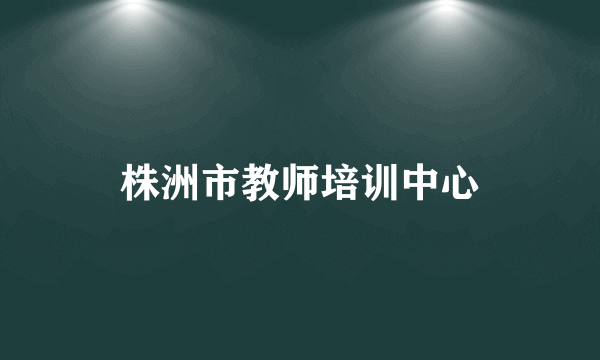 株洲市教师培训中心